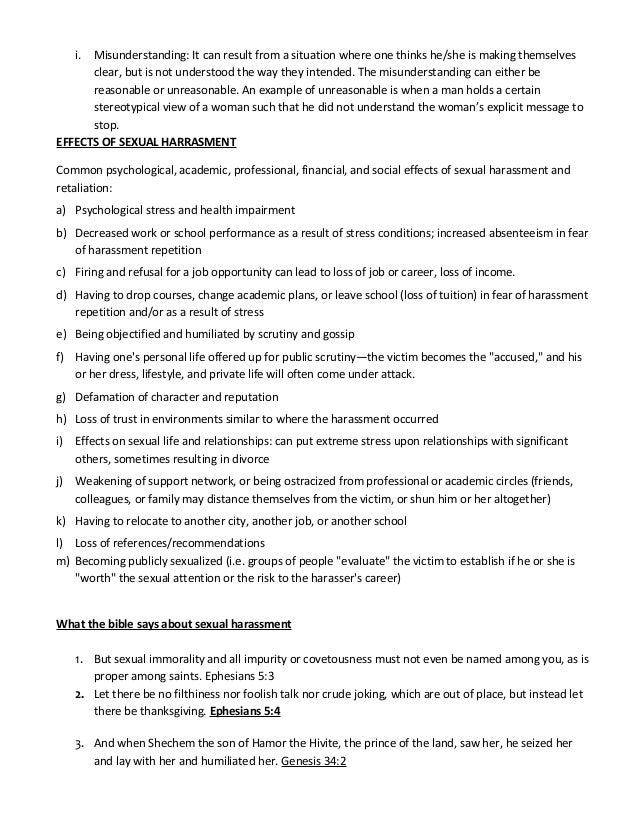 i. Misunderstanding: It can result from a situation where one thinks he/she is making themselves clear, but is not understood the way they intended. The misunderstanding can either be reasonable or unreasonable. An example of unreasonable is when a man holds a certain stereotypical view of a woman such that he did not understand the woman's explicit message to stop.

EFFECTS OF SEXUAL HARRASMENT

Common psychological, academic, professional, financial, and social effects of sexual harassment and retaliation:

a) Psychological stress and health impairment
b) Decreased work or school performance as a result of stress conditions; increased absenteeism in fear of harassment repetition
c) Firing and refusal for a job opportunity can lead to loss of job or career, loss of income.
d) Having to drop courses, change academic plans, or leave school (loss of tuition) in fear of harassment repetition and/or as a result of stress
e) Being objectified and humiliated by scrutiny and gossip
f) Having one's personal life offered up for public scrutiny—the victim becomes the "accused," and his or her dress, lifestyle, and private life will often come under attack.
g) Defamation of character and reputation
h) Loss of trust in environments similar to where the harassment occurred
i) Effects on sexual life and relationships: can put extreme stress upon relationships with significant others, sometimes resulting in divorce
j) Weakening of support network, or being ostracized from professional or academic circles (friends, colleagues, or family may distance themselves from the victim, or shun him or her altogether)
k) Having to relocate to another city, another job, or another school
l) Loss of references/recommendations
m) Becoming publicly sexualized (i.e. groups of people "evaluate" the victim to establish if he or she is "worth" the sexual attention or the risk to the harasser's career)

What the bible says about sexual harassment

1. But sexual immorality and all impurity or covetousness must not even be named among you, as is proper among saints. Ephesians 5:3
2. Let there be no filthiness nor foolish talk nor crude joking, which are out of place, but instead let there be thanksgiving. Ephesians 5:4

3. And when Shechem the son of Hamor the Hivite, the prince of the land, saw her, he seized her and lay with her and humiliated her. Genesis 34:2